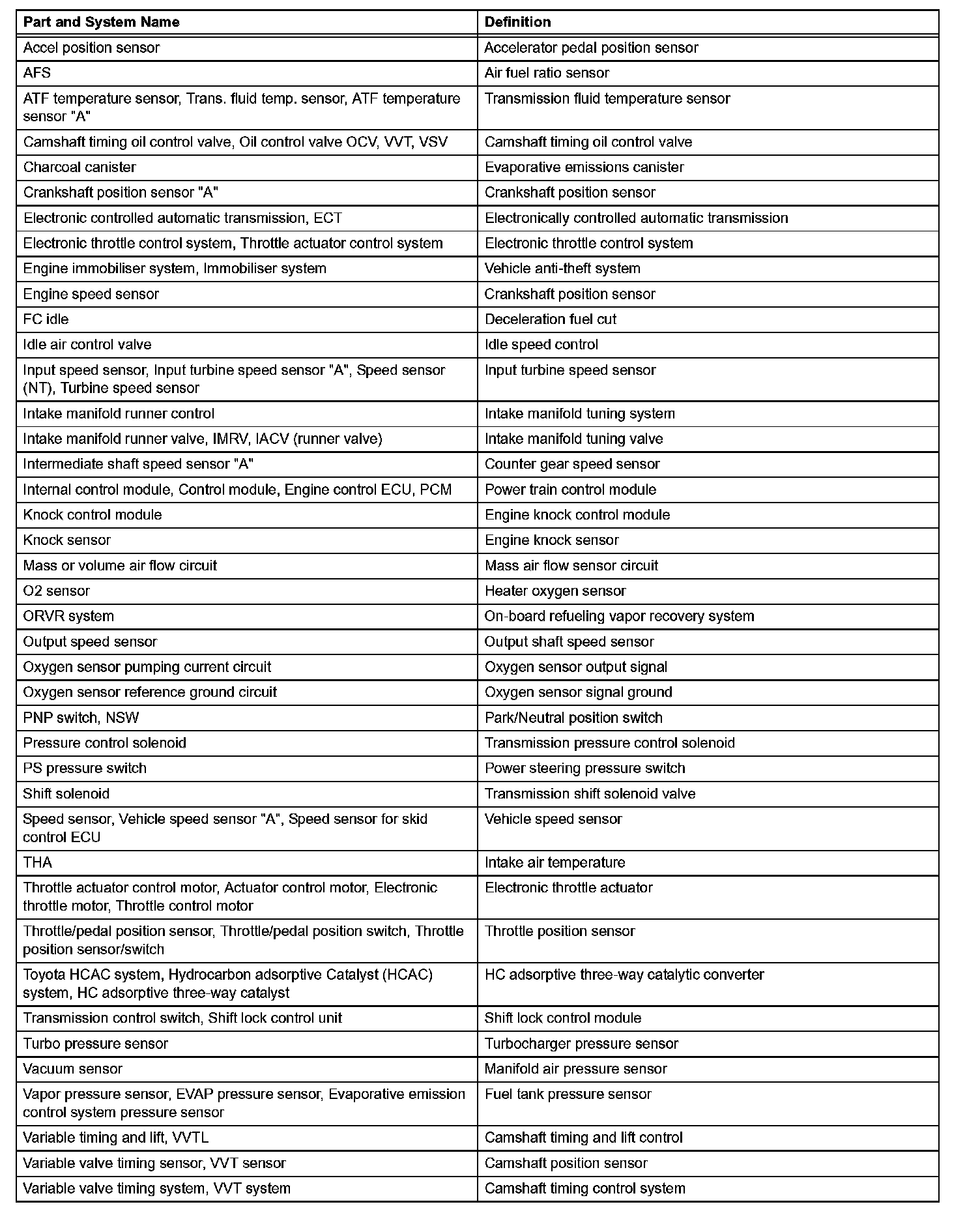 | Part and System Name | Definition |
|---|---|
| Accel position sensor | Accelerator pedal position sensor |
| AFS | Air fuel ratio sensor |
| ATF temperature sensor, Trans. fluid temp. sensor, ATF temperature sensor "A" | Transmission fluid temperature sensor |
| Camshaft timing oil control valve, Oil control valve OCV, VVT, VSV | Camshaft timing oil control valve |
| Charcoal canister | Evaporative emissions canister |
| Crankshaft position sensor "A" | Crankshaft position sensor |
| Electronic controlled automatic transmission, ECT | Electronically controlled automatic transmission |
| Electronic throttle control system, Throttle actuator control system | Electronic throttle control system |
| Engine immobiliser system, Immobiliser system | Vehicle anti-theft system |
| Engine speed sensor | Crankshaft position sensor |
| FC idle | Deceleration fuel cut |
| Idle air control valve | Idle speed control |
| Input speed sensor, Input turbine speed sensor "A", Speed sensor (NT), Turbine speed sensor | Input turbine speed sensor |
| Intake manifold runner control | Intake manifold tuning system |
| Intake manifold runner valve, IMRV, IACV (runner valve) | Intake manifold tuning valve |
| Intermediate shaft speed sensor "A" | Counter gear speed sensor |
| Internal control module, Control module, Engine control ECU, PCM | Power train control module |
| Knock control module | Engine knock control module |
| Knock sensor | Engine knock sensor |
| Mass or volume air flow circuit | Mass air flow sensor circuit |
| O2 sensor | Heater oxygen sensor |
| ORVR system | On-board refueling vapor recovery system |
| Output speed sensor | Output shaft speed sensor |
| Oxygen sensor pumping current circuit | Oxygen sensor output signal |
| Oxygen sensor reference ground circuit | Oxygen sensor signal ground |
| PNP switch, NSW | Park/Neutral position switch |
| Pressure control solenoid | Transmission pressure control solenoid |
| PS pressure switch | Power steering pressure switch |
| Shift solenoid | Transmission shift solenoid valve |
| Speed sensor, Vehicle speed sensor "A", Speed sensor for skid control ECU | Vehicle speed sensor |
| THA | Intake air temperature |
| Throttle actuator control motor, Actuator control motor, Electronic throttle motor, Throttle control motor | Electronic throttle actuator |
| Throttle/pedal position sensor, Throttle/pedal position switch, Throttle position sensor/switch | Throttle position sensor |
| Toyota HCAC system, Hydrocarbon adsorptive Catalyst (HCAC) system, HC adsorptive three-way catalyst | HC adsorptive three-way catalytic converter |
| Transmission control switch, Shift lock control unit | Shift lock control module |
| Turbo pressure sensor | Turbocharger pressure sensor |
| Vacuum sensor | Manifold air pressure sensor |
| Vapor pressure sensor, EVAP pressure sensor, Evaporative emission control system pressure sensor | Fuel tank pressure sensor |
| Variable timing and lift, VVTL | Camshaft timing and lift control |
| Variable valve timing sensor, VVT sensor | Camshaft position sensor |
| Variable valve timing system, VVT system | Camshaft timing control system |